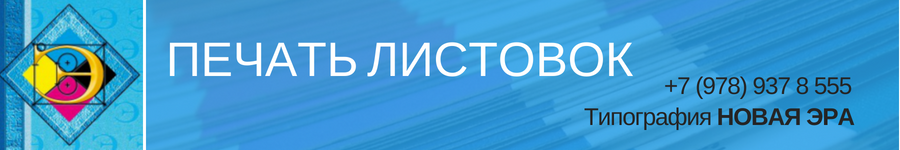 ПЕЧАТЬ ЛИСТОВОК

+7 (978) 937 8 555
Типография НОВАЯ ЭРА